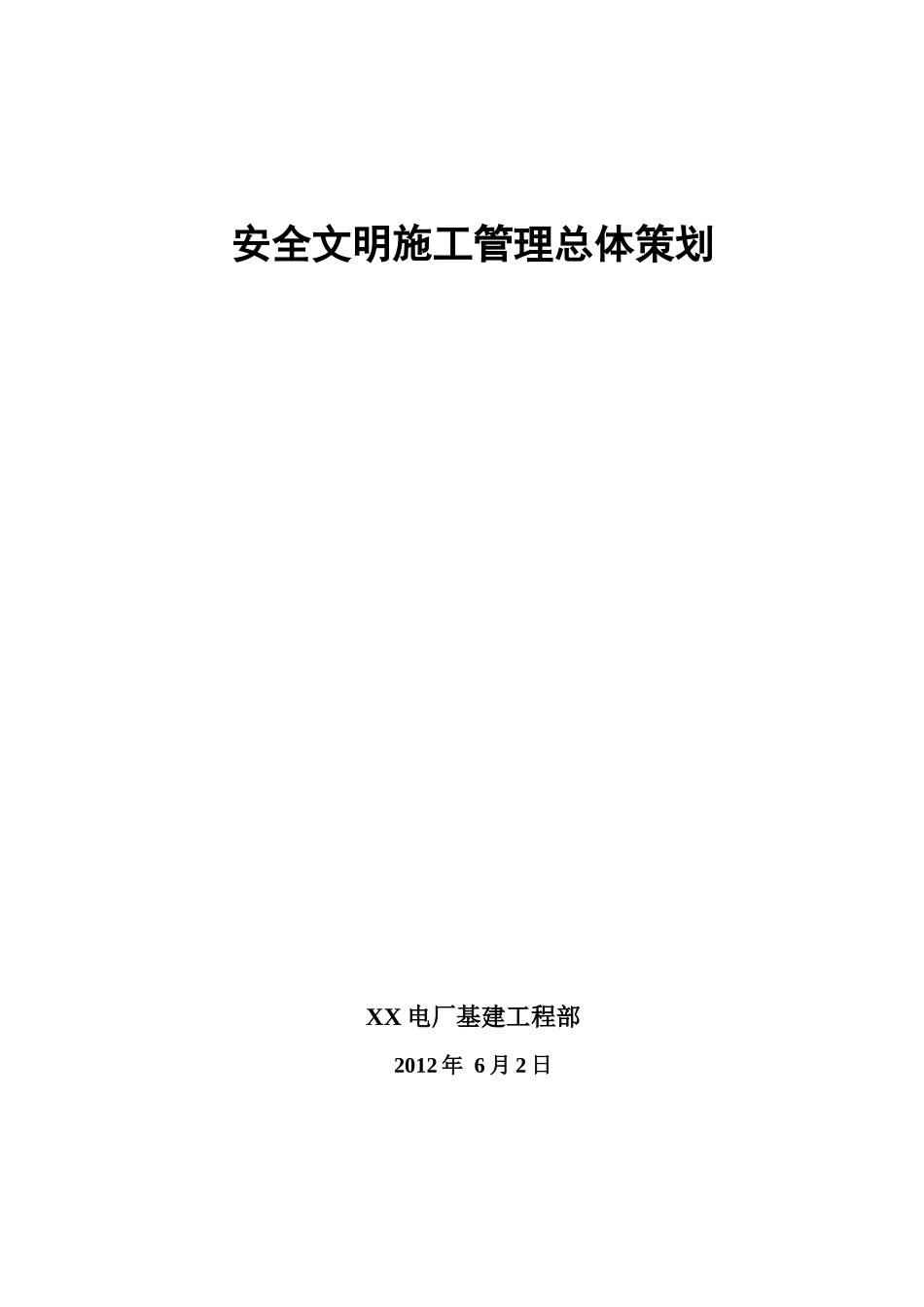 安全文明施工管理总体策划

XX 电厂基建工程部

2012 年 6 月 2 日